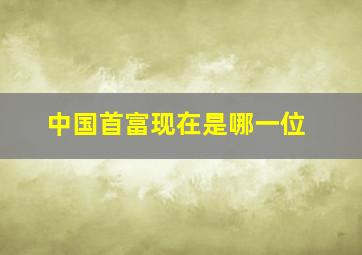 中国首富现在是哪一位